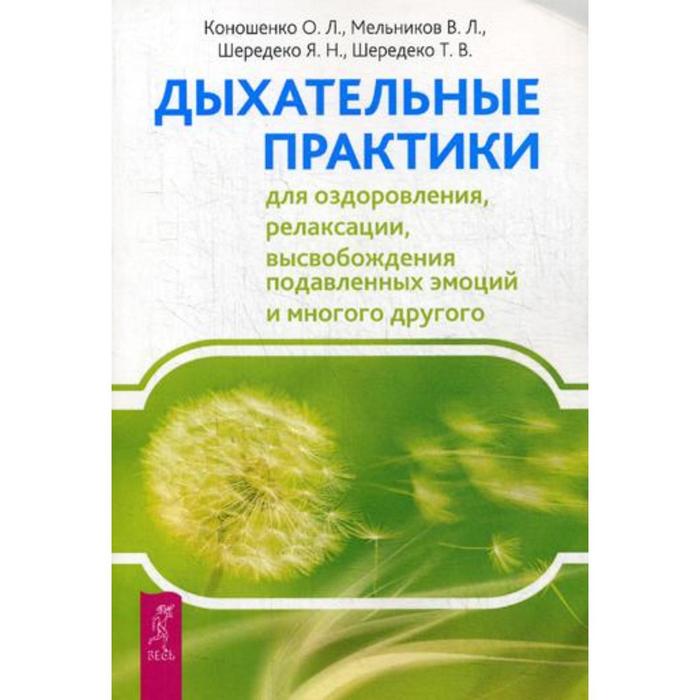 Коношенко О. Л., Мельников В. Л., Шередеко Я. Н., Шередеко Т. В.

ДЫХАТЕЛЬНЫЕ ПРАКТИКИ

для оздоровления, релаксации, высвобождения подавленных эмоций и многого другого

ВЕСЬ